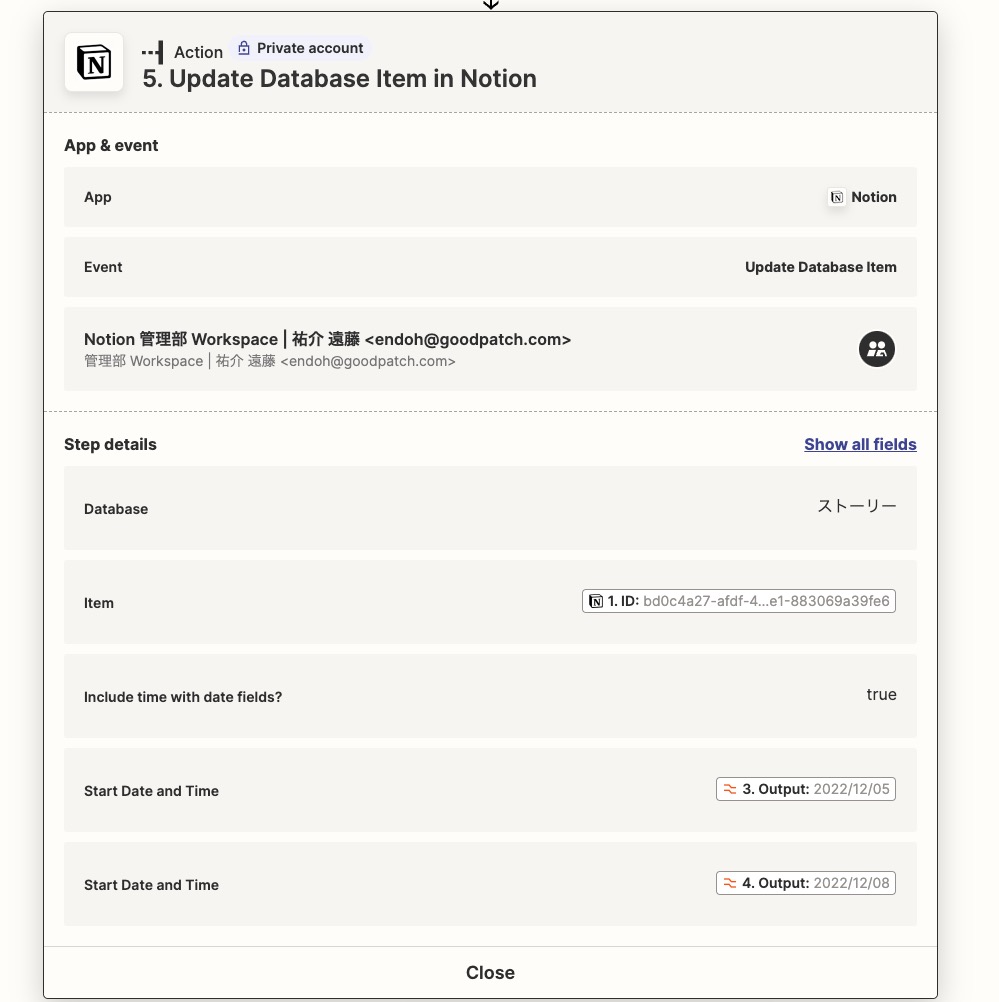 Action Private account
5. Update Database Item in Notion

App & event

App Notion

Event Update Database Item

Notion 管理部 Workspace | 祐介 遠藤 <endoh@goodpatch.com>
管理部 Workspace | 祐介 遠藤 <endoh@goodpatch.com>

Step details Show all fields

Database ストーリー

Item 1. ID: bd0c4a27-afdf-4...e1-883069a39fe6

Include time with date fields? true

Start Date and Time 3. Output: 2022/12/05

Start Date and Time 4. Output: 2022/12/08

Close